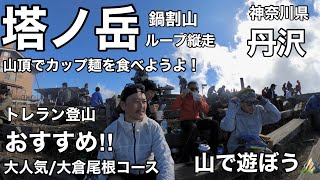 塔ノ岳

鍋割山
ループ縦走

神奈川県
丹沢

山頂でカップ麺を食べようよ！

トレラン登山

おすすめ!!

大人気/大倉尾根コース

山で遊ぼう